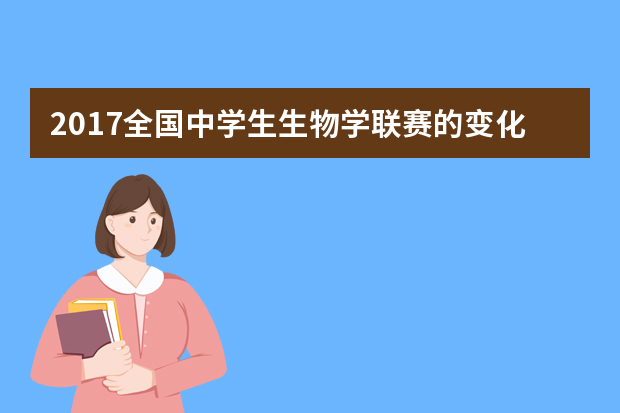 2017全国中学生生物学联赛的变化